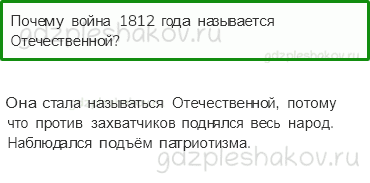 Почему война 1812 года называется Отечественной?

gdzpleshakov.ru

gdzpleshakov.ru

Она стала называться Отечественной, потому что против захватчиков поднялся весь народ. Наблюдался подъём патриотизма.

gdzpleshakov.ru